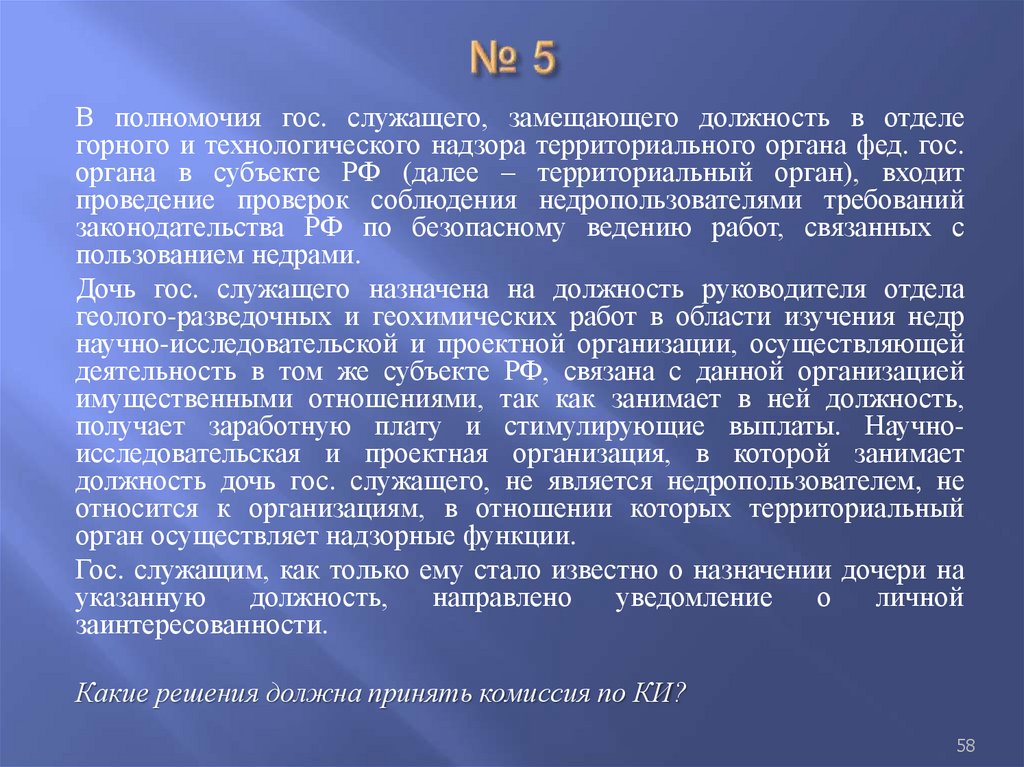 № 5

В полномочия гос. служащего, замещающего должность в отделе горного и технологического надзора территориального органа фед. гос. органа в субъекте РФ (далее – территориальный орган), входит проведение проверок соблюдения недропользователями требований законодательства РФ по безопасному ведению работ, связанных с пользованием недрами.

Дочь гос. служащего назначена на должность руководителя отдела геолого-разведочных и геохимических работ в области изучения недр научно-исследовательской и проектной организации, осуществляющей деятельность в том же субъекте РФ, связана с данной организацией имущественными отношениями, так как занимает в ней должность, получает заработную плату и стимулирующие выплаты. Научно-исследовательская и проектная организация, в которой занимает должность дочь гос. служащего, не является недропользователем, не относится к организациям, в отношении которых территориальный орган осуществляет надзорные функции.

Гос. служащим, как только ему стало известно о назначении дочери на указанную должность, направлено уведомление о личной заинтересованности.

Какие решения должна принять комиссия по КИ?

58